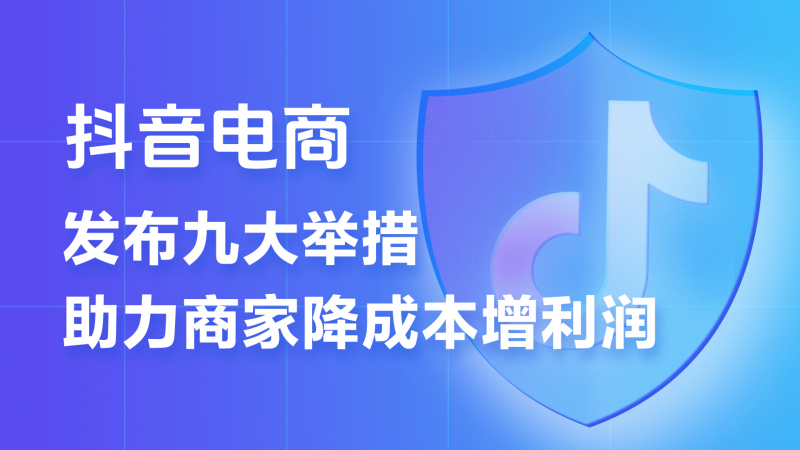 抖音电商

发布九大举措

助力商家降成本增利润